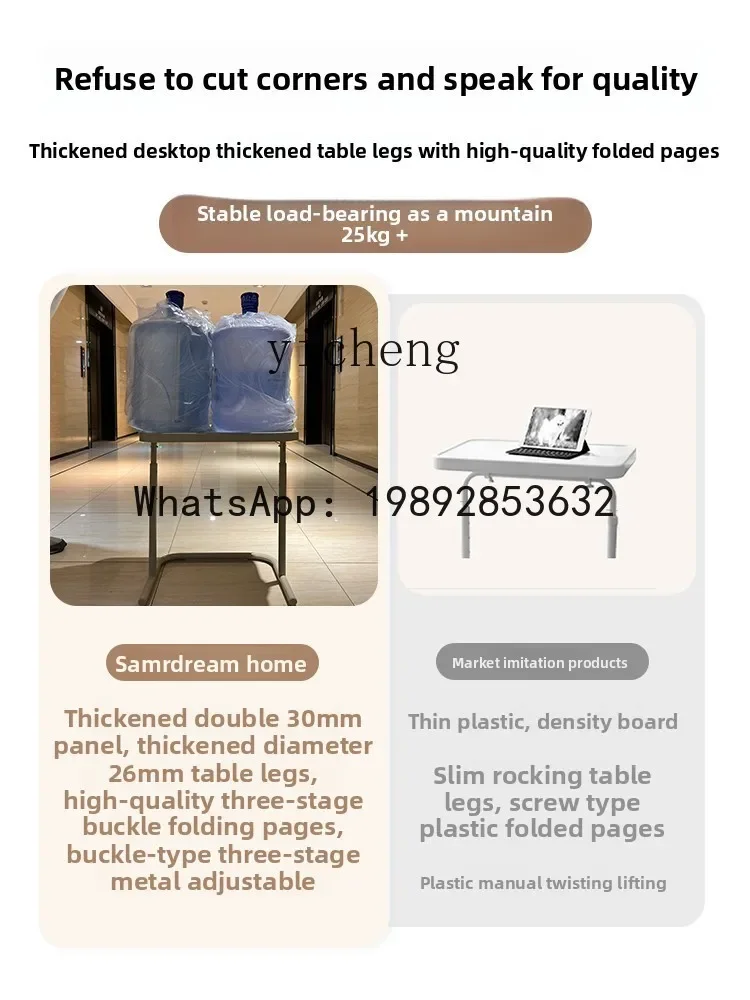 Refuse to cut corners and speak for quality

Thickened desktop thickened table legs with high-quality folded pages

Stable load-bearing as a mountain 25kg +

yicheng

WhatsApp: 19892853632

Samrdream home

Thickened double 30mm panel, thickened diameter 26mm table legs, high-quality three-stage buckle folding pages, buckle-type three-stage metal adjustable

Market imitation products

Thin plastic, density board

Slim rocking table legs, screw type plastic folded pages

Plastic manual twisting lifting